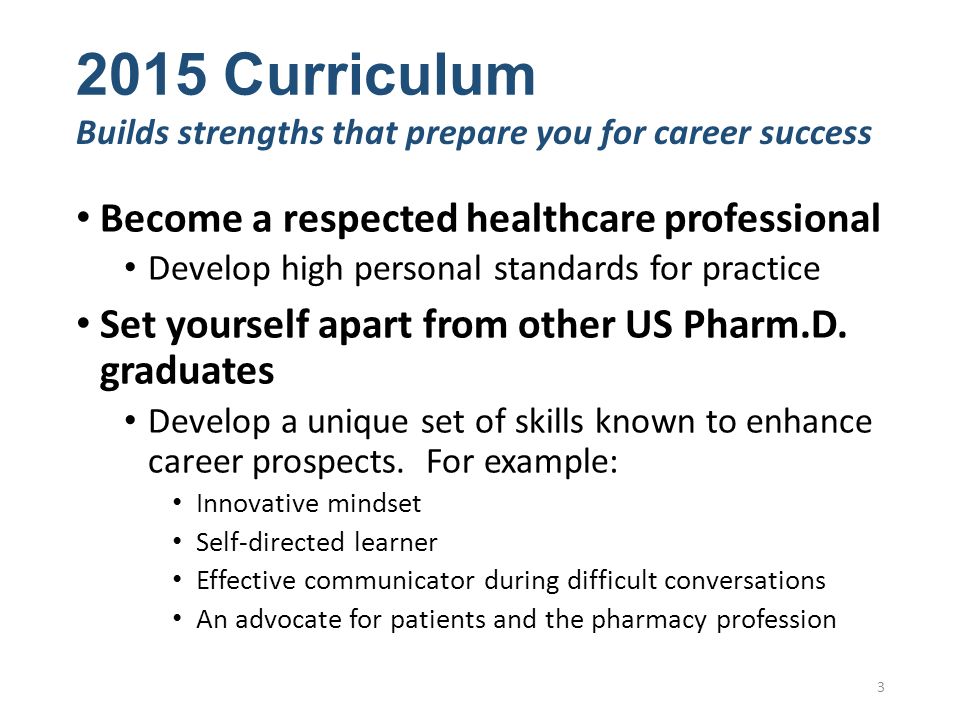 2015 Curriculum
Builds strengths that prepare you for career success

• Become a respected healthcare professional
  • Develop high personal standards for practice
• Set yourself apart from other US Pharm.D. graduates
  • Develop a unique set of skills known to enhance career prospects. For example:
    • Innovative mindset
    • Self-directed learner
    • Effective communicator during difficult conversations
    • An advocate for patients and the pharmacy profession

3